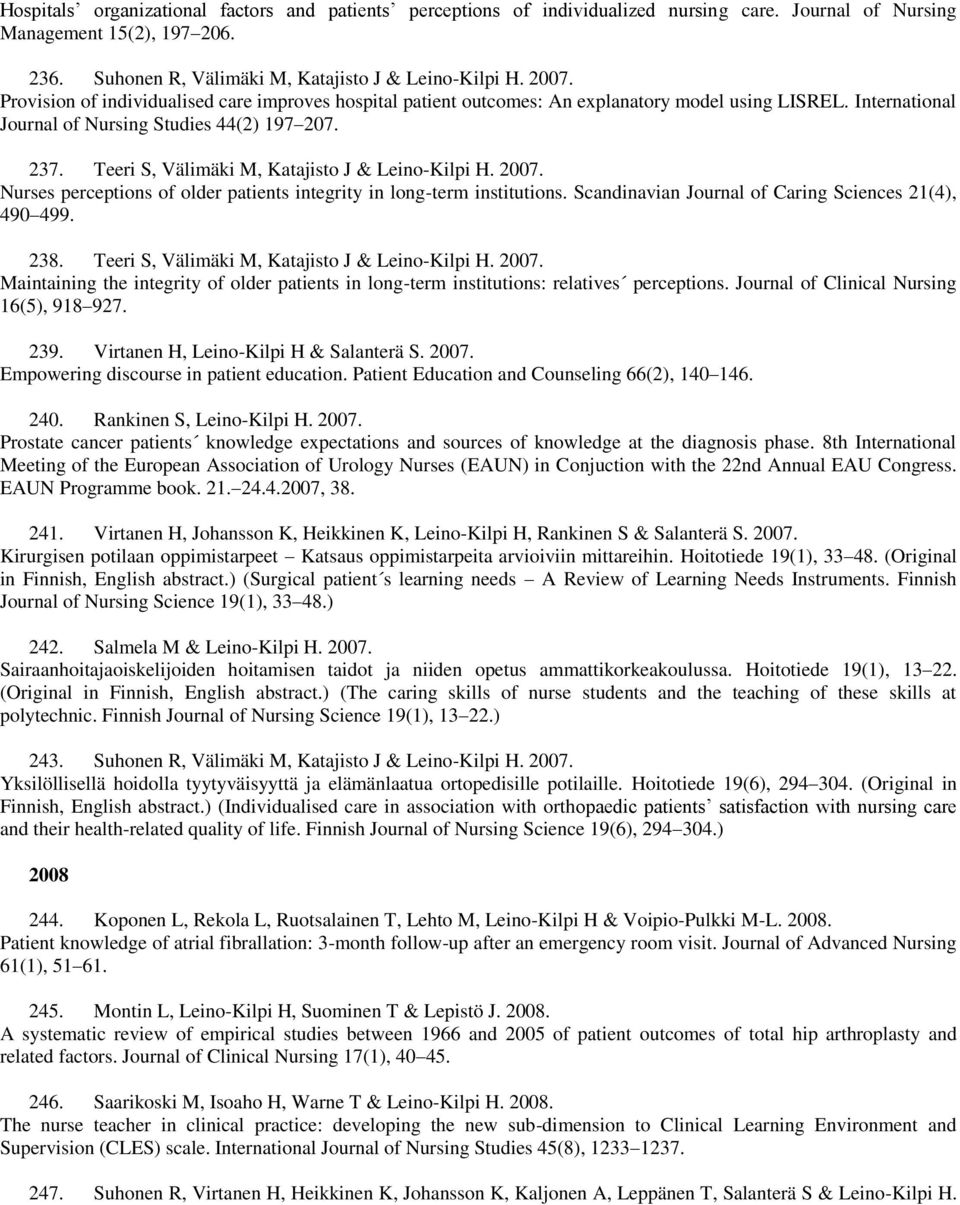 Hospitals’ organizational factors and patients’ perceptions of individualized nursing care. Journal of Nursing Management 15(2), 197 206.

236. Suhonen R, Välimäki M, Katajisto J & Leino-Kilpi H. 2007.
Provision of individualised care improves hospital patient outcomes: An explanatory model using LISREL. International Journal of Nursing Studies 44(2) 197 207.

237. Teeri S, Välimäki M, Katajisto J & Leino-Kilpi H. 2007.
Nurses perceptions of older patients integrity in long-term institutions. Scandinavian Journal of Caring Sciences 21(4), 490 499.

238. Teeri S, Välimäki M, Katajisto J & Leino-Kilpi H. 2007.
Maintaining the integrity of older patients in long-term institutions: relatives´ perceptions. Journal of Clinical Nursing 16(5), 918 927.

239. Virtanen H, Leino-Kilpi H & Salanterä S. 2007.
Empowering discourse in patient education. Patient Education and Counseling 66(2), 140 146.

240. Rankinen S, Leino-Kilpi H. 2007.
Prostate cancer patients´ knowledge expectations and sources of knowledge at the diagnosis phase. 8th International Meeting of the European Association of Urology Nurses (EAUN) in Conjuction with the 22nd Annual EAU Congress. EAUN Programme book. 21. 24.4.2007, 38.

241. Virtanen H, Johansson K, Heikkinen K, Leino-Kilpi H, Rankinen S & Salanterä S. 2007.
Kirurgisen potilaan oppimistarpeet Katsaus oppimistarpeita arvioiviin mittareihin. Hoitotiede 19(1), 33 48. (Original in Finnish, English abstract.) (Surgical patient´s learning needs A Review of Learning Needs Instruments. Finnish Journal of Nursing Science 19(1), 33 48.)

242. Salmela M & Leino-Kilpi H. 2007.
Sairaanhoitajaoiskelijoiden hoitamisen taidot ja niiden opetus ammattikorkeakoulussa. Hoitotiede 19(1), 13 22. (Original in Finnish, English abstract.) (The caring skills of nurse students and the teaching of these skills at polytechnic. Finnish Journal of Nursing Science 19(1), 13 22.)

243. Suhonen R, Välimäki M, Katajisto J & Leino-Kilpi H. 2007.
Yksilöllisellä hoidolla tyytyväisyyttä ja elämänlaatua ortopedisille potilaille. Hoitotiede 19(6), 294 304. (Original in Finnish, English abstract.) (Individualised care in association with orthopaedic patients’ satisfaction with nursing care and their health-related quality of life. Finnish Journal of Nursing Science 19(6), 294 304.)

2008

244. Koponen L, Rekola L, Ruotsalainen T, Lehto M, Leino-Kilpi H & Voipio-Pulkki M-L. 2008.
Patient knowledge of atrial fibrallation: 3-month follow-up after an emergency room visit. Journal of Advanced Nursing 61(1), 51 61.

245. Montin L, Leino-Kilpi H, Suominen T & Lepistö J. 2008.
A systematic review of empirical studies between 1966 and 2005 of patient outcomes of total hip arthroplasty and related factors. Journal of Clinical Nursing 17(1), 40 45.

246. Saarikoski M, Isoaho H, Warne T & Leino-Kilpi H. 2008.
The nurse teacher in clinical practice: developing the new sub-dimension to Clinical Learning Environment and Supervision (CLES) scale. International Journal of Nursing Studies 45(8), 1233 1237.

247. Suhonen R, Virtanen H, Heikkinen K, Johansson K, Kaljonen A, Leppänen T, Salanterä S & Leino-Kilpi H.